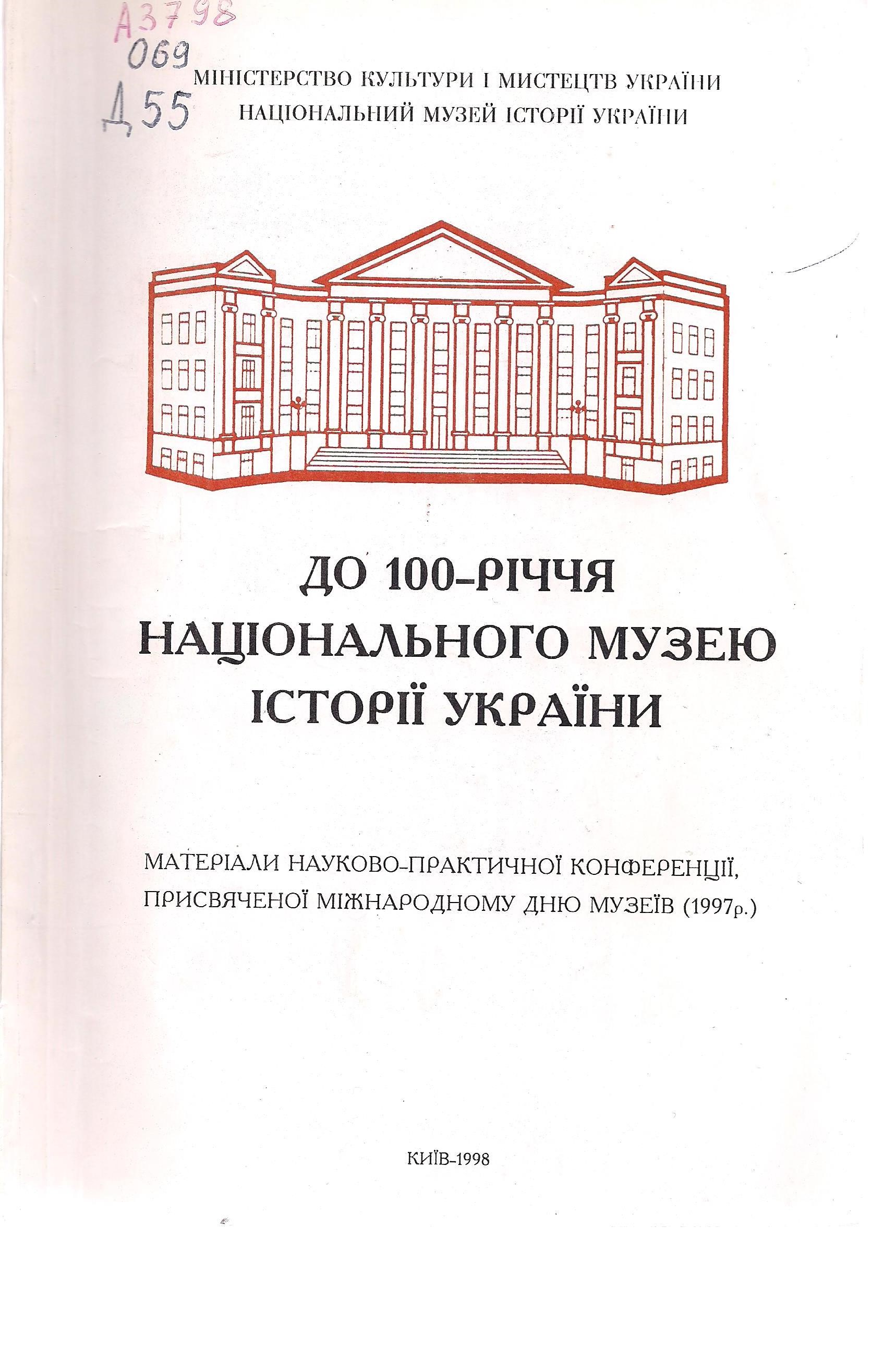 А3798
069
Д55

МІНІСТЕРСТВО КУЛЬТУРИ І МИСТЕЦТВ УКРАЇНИ
НАЦІОНАЛЬНИЙ МУЗЕЙ ІСТОРІЇ УКРАЇНИ

ДО 100-РІЧЧЯ
НАЦІОНАЛЬНОГО МУЗЕЮ
ІСТОРІЇ УКРАЇНИ

МАТЕРІАЛИ НАУКОВО-ПРАКТИЧНОЇ КОНФЕРЕНЦІЇ, ПРИСВЯЧЕНОЇ МІЖНАРОДНОМУ ДНЮ МУЗЕЇВ (1997р.)

КИЇВ-1998